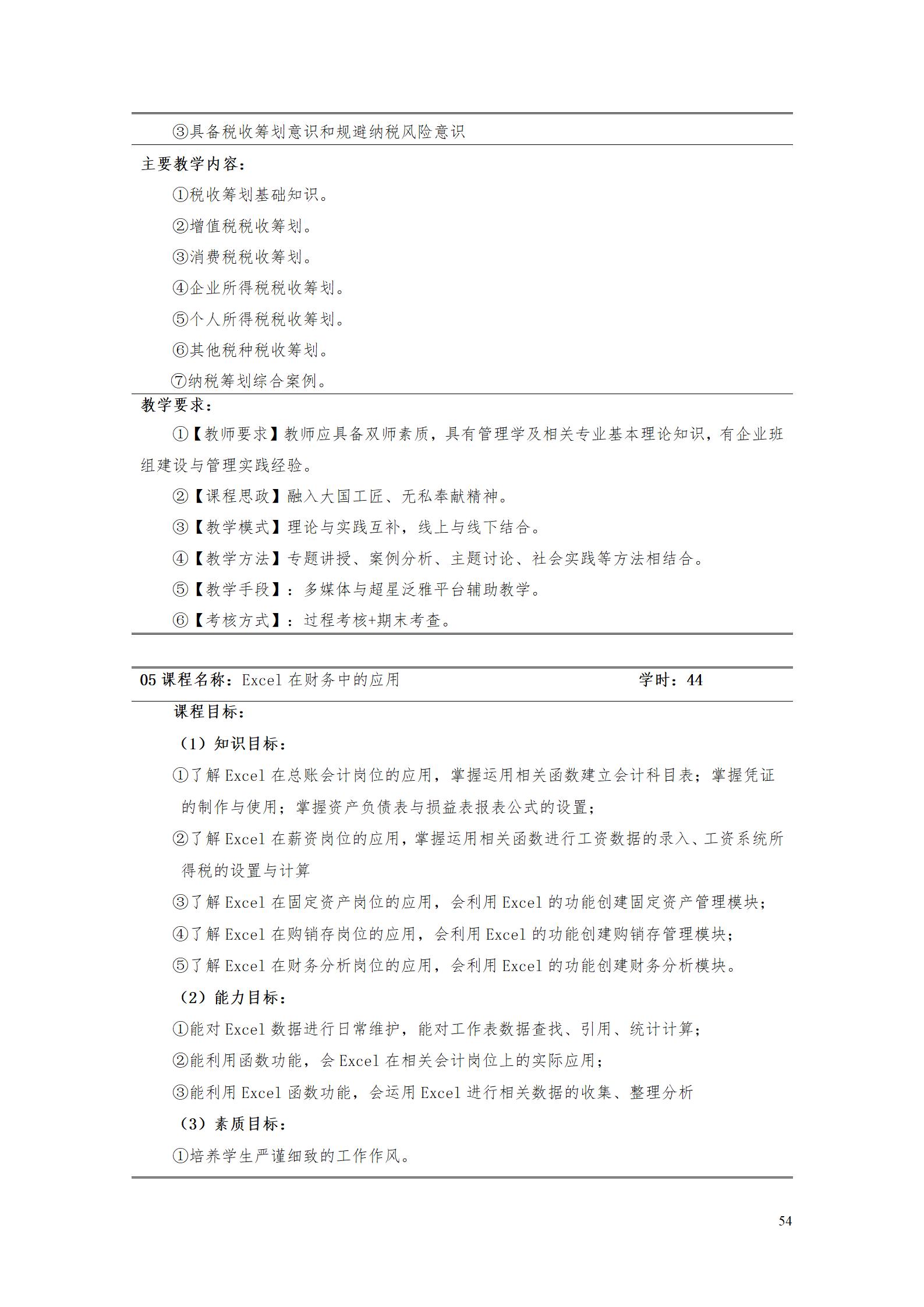 ③具备税收筹划意识和规避纳税风险意识

主要教学内容：

①税收筹划基础知识。

②增值税税收筹划。

③消费税税收筹划。

④企业所得税税收筹划。

⑤个人所得税税收筹划。

⑥其他税种税收筹划。

⑦纳税筹划综合案例。

教学要求：

①【教师要求】教师应具备双师素质，具有管理学及相关专业基本理论知识，有企业班组建设与管理实践经验。

②【课程思政】融入大国工匠、无私奉献精神。

③【教学模式】理论与实践互补，线上与线下结合。

④【教学方法】专题讲授、案例分析、主题讨论、社会实践等方法相结合。

⑤【教学手段】：多媒体与超星泛雅平台辅助教学。

⑥【考核方式】：过程考核+期末考查。

05课程名称：Excel在财务中的应用 学时：44

课程目标：

（1）知识目标：

①了解Excel在总账会计岗位的应用，掌握运用相关函数建立会计科目表；掌握凭证的制作与使用；掌握资产负债表与损益表报表公式的设置；

②了解Excel在薪资岗位的应用，掌握运用相关函数进行工资数据的录入、工资系统所得税的设置与计算

③了解Excel在固定资产岗位的应用，会利用Excel的功能创建固定资产管理模块；

④了解Excel在购销存岗位的应用，会利用Excel的功能创建购销存管理模块；

⑤了解Excel在财务分析岗位的应用，会利用Excel的功能创建财务分析模块。

（2）能力目标：

①能对Excel数据进行日常维护，能对工作表数据查找、引用、统计计算；

②能利用函数功能，会Excel在相关会计岗位上的实际应用；

③能利用Excel函数功能，会运用Excel进行相关数据的收集、整理分析

（3）素质目标：

①培养学生严谨细致的工作作风。

54